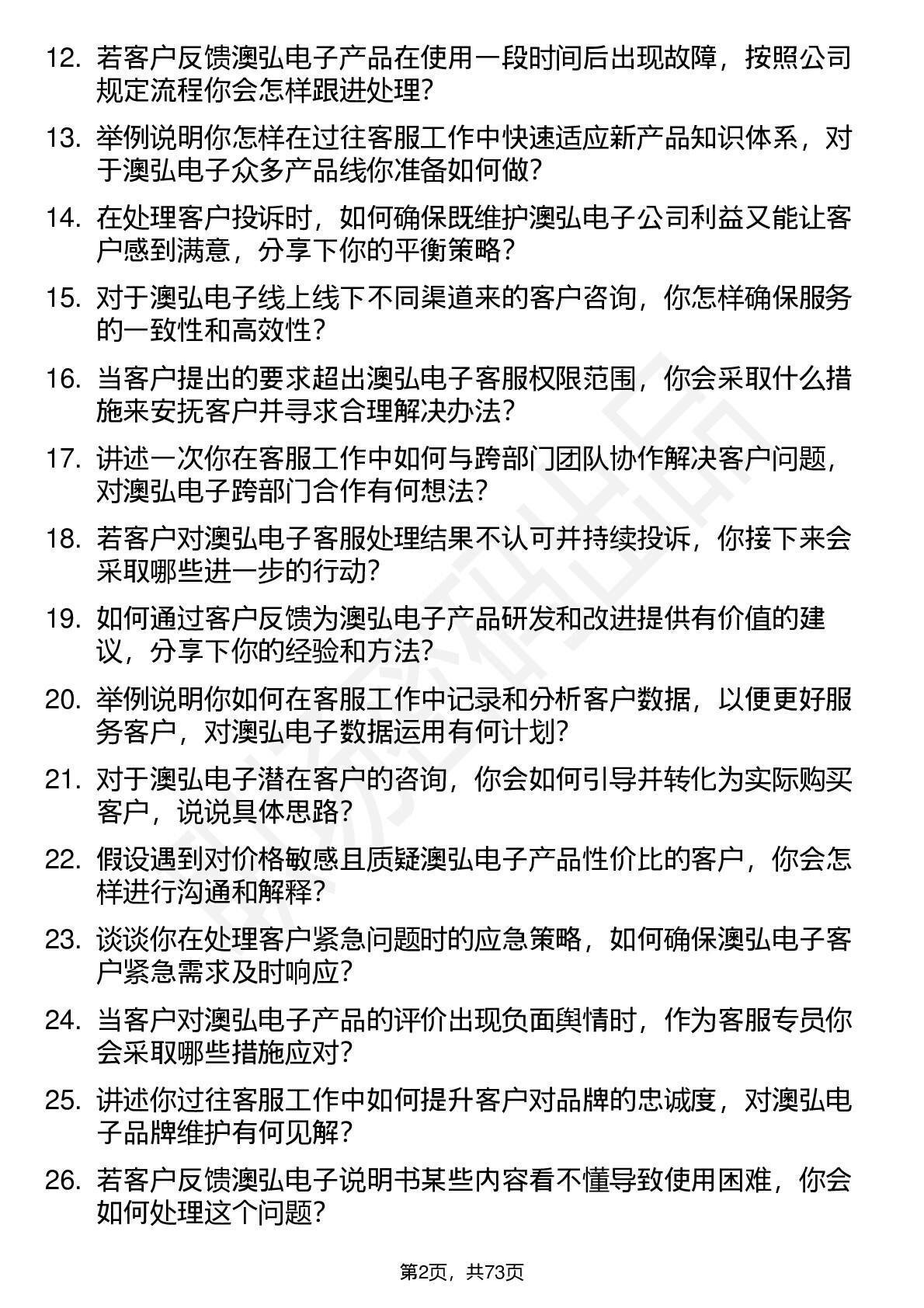 12. 若客户反馈澳弘电子产品在使用一段时间后出现故障，按照公司规定流程你会怎样跟进处理？

13. 举例说明你怎样在过往客服工作中快速适应新产品知识体系，对于澳弘电子众多产品线你准备如何做？

14. 在处理客户投诉时，如何确保既维护澳弘电子公司利益又能让客户感到满意，分享下你的平衡策略？

15. 对于澳弘电子线上线下不同渠道来的客户咨询，你怎样确保服务的一致性和高效性？

16. 当客户提出的要求超出澳弘电子客服权限范围，你会采取什么措施来安抚客户并寻求合理解决办法？

17. 讲述一次你在客服工作中如何与跨部门团队协作解决客户问题，对澳弘电子跨部门合作有何想法？

18. 若客户对澳弘电子客服处理结果不认可并持续投诉，你接下来会采取哪些进一步的行动？

19. 如何通过客户反馈为澳弘电子产品研发和改进提供有价值的建议，分享下你的经验和方法？

20. 举例说明你如何在客服工作中记录和分析客户数据，以便更好服务客户，对澳弘电子数据运用有何计划？

21. 对于澳弘电子潜在客户的咨询，你会如何引导并转化为实际购买客户，说说具体思路？

22. 假设遇到对价格敏感且质疑澳弘电子产品性价比的客户，你会怎样进行沟通和解释？

23. 谈谈你在处理客户紧急问题时的应急策略，如何确保澳弘电子客户紧急需求及时响应？

24. 当客户对澳弘电子产品的评价出现负面舆情时，作为客服专员你会采取哪些措施应对？

25. 讲述你过往客服工作中如何提升客户对品牌的忠诚度，对澳弘电子品牌维护有何见解？

26. 若客户反馈澳弘电子说明书某些内容看不懂导致使用困难，你会如何处理这个问题？

第2页，共73页